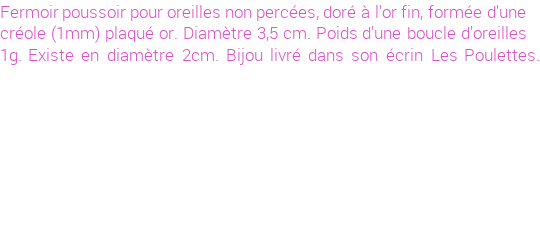 Fermoir poussoir pour oreilles non percées, doré à l'or fin, formée d'une créole (1mm) plaqué or. Diamètre 3,5 cm. Poids d'une boucle d'oreilles 1g. Existe en diamètre 2cm. Bijou livré dans son écrin Les Poulettes.